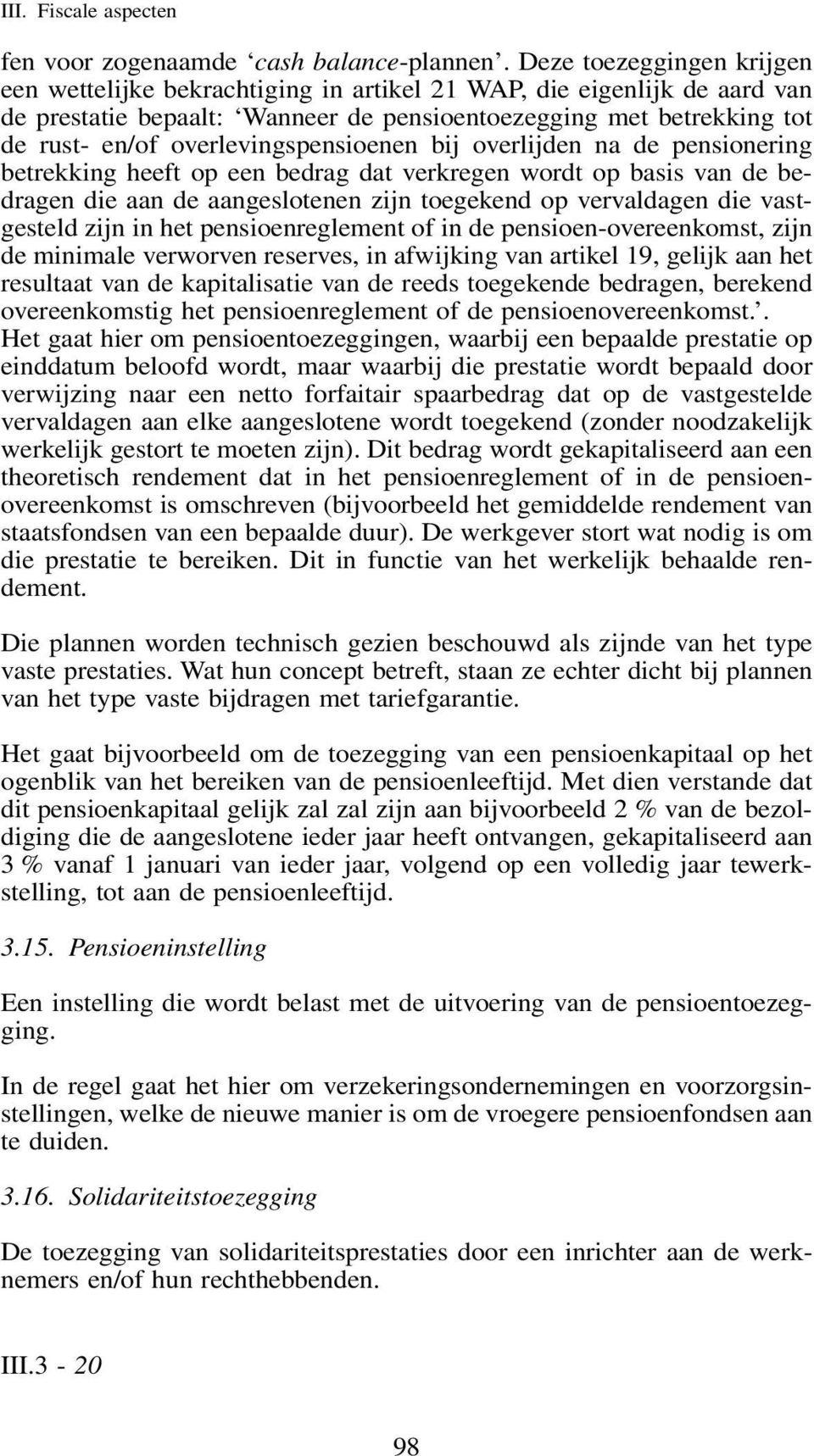 III. Fiscale aspecten

fen voor zogenaamde ‘cash balance-plannen’. Deze toezeggingen krijgen een wettelijke bekrachtiging in artikel 21 WAP, die eigenlijk de aard van de prestatie bepaalt: ‘Wanneer de pensioentoezegging met betrekking tot de rust- en/of overlevingspensioenen bij overlijden na de pensionering betrekking heeft op een bedrag dat verkregen wordt op basis van de bedragen die aan de aangeslotenen zijn toegekend op vervaldagen die vastgesteld zijn in het pensioenreglement of in de pensioen-overeenkomst, zijn de minimale verworven reserves, in afwijking van artikel 19, gelijk aan het resultaat van de kapitalisatie van de reeds toegekende bedragen, berekend overeenkomstig het pensioenreglement of de pensioenovereenkomst.’. Het gaat hier om pensioentoezeggingen, waarbij een bepaalde prestatie op einddatum beloofd wordt, maar waarbij die prestatie wordt bepaald door verwijzing naar een netto forfaitair spaarbedrag dat op de vastgestelde vervaldagen aan elke aangeslotene wordt toegekend (zonder noodzakelijk werkelijk gestort te moeten zijn). Dit bedrag wordt gekapitaliseerd aan een theoretisch rendement dat in het pensioenreglement of in de pensioenovereenkomst is omschreven (bijvoorbeeld het gemiddelde rendement van staatsfondsen van een bepaalde duur). De werkgever stort wat nodig is om die prestatie te bereiken. Dit in functie van het werkelijk behaalde rendement.

Die plannen worden technisch gezien beschouwd als zijnde van het type vaste prestaties. Wat hun concept betreft, staan ze echter dicht bij plannen van het type vaste bijdragen met tariefgarantie.

Het gaat bijvoorbeeld om de toezegging van een pensioenkapitaal op het ogenblik van het bereiken van de pensioenleeftijd. Met dien verstande dat dit pensioenkapitaal gelijk zal zal zijn aan bijvoorbeeld 2 % van de bezoldiging die de aangeslotene ieder jaar heeft ontvangen, gekapitaliseerd aan 3 % vanaf 1 januari van ieder jaar, volgend op een volledig jaar tewerkstelling, tot aan de pensioenleeftijd.

3.15. Pensioeninstelling

Een instelling die wordt belast met de uitvoering van de pensioentoezegging.

In de regel gaat het hier om verzekeringsondernemingen en voorzorgsinstellingen, welke de nieuwe manier is om de vroegere pensioenfondsen aan te duiden.

3.16. Solidariteitstoezegging

De toezegging van solidariteitsprestaties door een inrichter aan de werknemers en/of hun rechthebbenden.

III.3 - 20

98